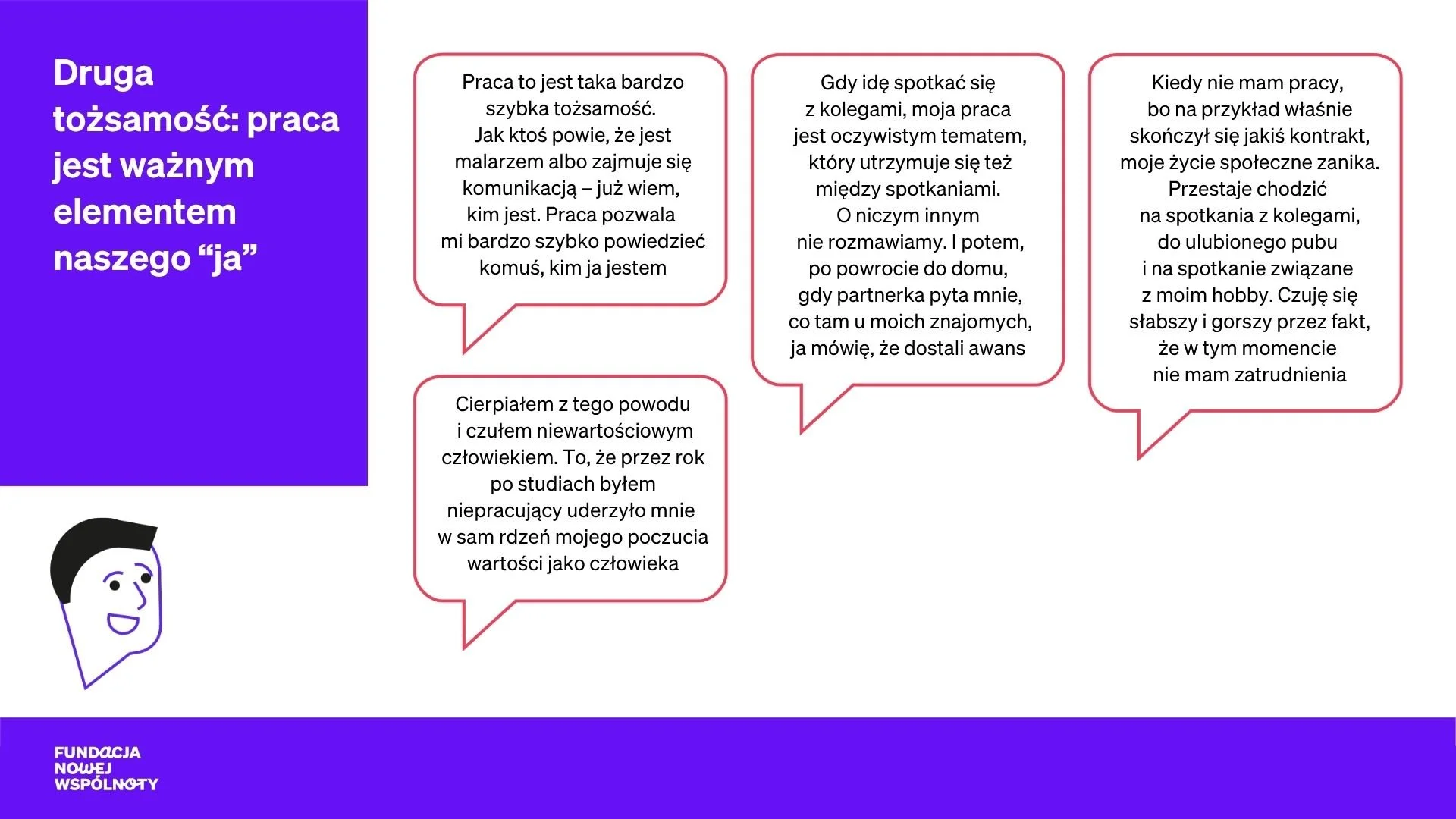 Druga tożsamość: praca jest ważnym elementem naszego "ja"

Praca to jest taka bardzo szybka tożsamość. Jak ktoś powie, że jest malarzem albo zajmuje się komunikacją – już wiem, kim jest. Praca pozwala mi bardzo szybko powiedzieć komuś, kim ja jestem

Cierpiałem z tego powodu i czułem niewartościowym człowiekiem. To, że przez rok po studiach byłem niepracujący uderzyło mnie w sam rdzeń mojego poczucia wartości jako człowieka

Gdy idę spotkać się z kolegami, moja praca jest oczywistym tematem, który utrzymuje się też między spotkaniami. O niczym innym nie rozmawiamy. I potem, po powrocie do domu, gdy partnerka pyta mnie, co tam u moich znajomych, ja mówię, że dostali awans

Kiedy nie mam pracy, bo na przykład właśnie skończył się jakiś kontrakt, moje życie społeczne zanika. Przestaje chodzić na spotkania z kolegami, do ulubionego pubu i na spotkanie związane z moim hobby. Czuję się słabszy i gorszy przez fakt, że w tym momencie nie mam zatrudnienia

FUNDACJA
NOWEJ
WSPÓLNOTY